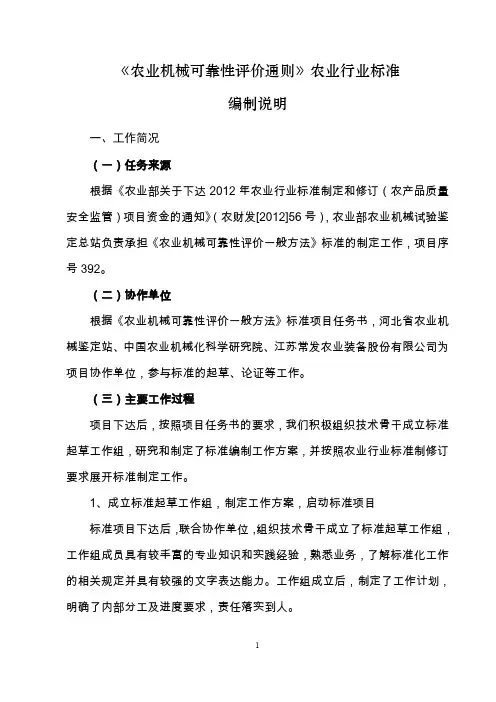 《农业机械可靠性评价通则》农业行业标准

编制说明

一、工作简况

（一）任务来源

根据《农业部关于下达 2012 年农业行业标准制定和修订（农产品质量安全监管）项目资金的通知》（农财发[2012]56 号），农业部农业机械试验鉴定总站负责承担《农业机械可靠性评价一般方法》标准的制定工作，项目序号 392。

（二）协作单位

根据《农业机械可靠性评价一般方法》标准项目任务书，河北省农业机械鉴定站、中国农业机械化科学研究院、江苏常发农业装备股份有限公司为项目协作单位，参与标准的起草、论证等工作。

（三）主要工作过程

项目下达后，按照项目任务书的要求，我们积极组织技术骨干成立标准起草工作组，研究和制定了标准编制工作方案，并按照农业行业标准制修订要求展开标准制定工作。

1、成立标准起草工作组，制定工作方案，启动标准项目

标准项目下达后，联合协作单位，组织技术骨干成立了标准起草工作组，工作组成员具有较丰富的专业知识和实践经验，熟悉业务，了解标准化工作的相关规定并具有较强的文字表达能力。工作组成立后，制定了工作计划，明确了内部分工及进度要求，责任落实到人。

1